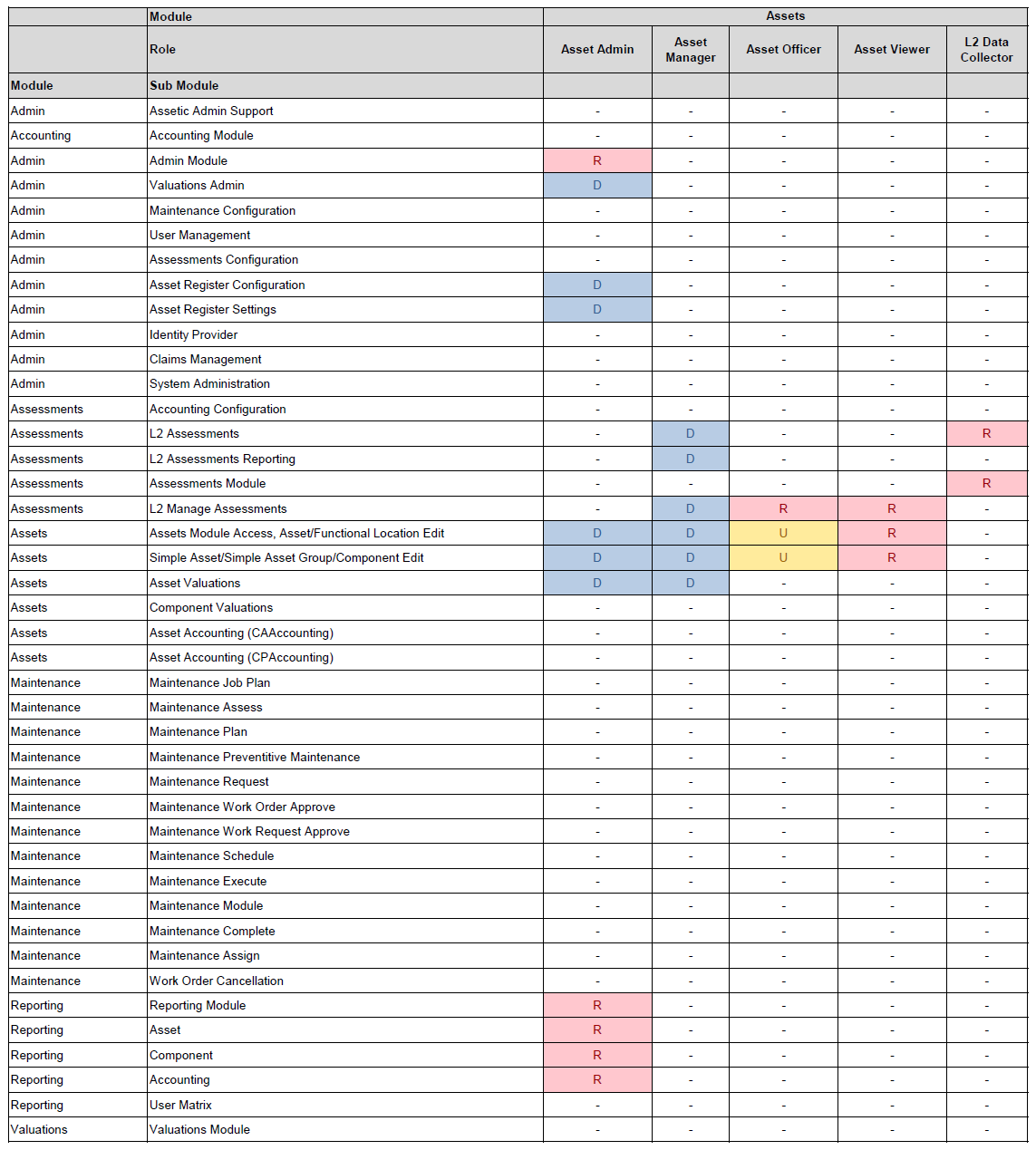 | | Module | Assets | | | | |
|---|---|---|---|---|---|---|
| | Role | Asset Admin | Asset Manager | Asset Officer | Asset Viewer | L2 Data Collector |
| Module | Sub Module | | | | | |
| Admin | Assetic Admin Support | - | - | - | - | - |
| Accounting | Accounting Module | - | - | - | - | - |
| Admin | Admin Module | R | - | - | - | - |
| Admin | Valuations Admin | D | - | - | - | - |
| Admin | Maintenance Configuration | - | - | - | - | - |
| Admin | User Management | - | - | - | - | - |
| Admin | Assessments Configuration | - | - | - | - | - |
| Admin | Asset Register Configuration | D | - | - | - | - |
| Admin | Asset Register Settings | D | - | - | - | - |
| Admin | Identity Provider | - | - | - | - | - |
| Admin | Claims Management | - | - | - | - | - |
| Admin | System Administration | - | - | - | - | - |
| Assessments | Accounting Configuration | - | - | - | - | - |
| Assessments | L2 Assessments | - | D | - | - | R |
| Assessments | L2 Assessments Reporting | - | D | - | - | - |
| Assessments | Assessments Module | - | - | - | - | R |
| Assessments | L2 Manage Assessments | - | D | R | R | - |
| Assets | Assets Module Access, Asset/Functional Location Edit | D | D | U | R | - |
| Assets | Simple Asset/Simple Asset Group/Component Edit | D | D | U | R | - |
| Assets | Asset Valuations | D | D | - | - | - |
| Assets | Component Valuations | - | - | - | - | - |
| Assets | Asset Accounting (CAAccounting) | - | - | - | - | - |
| Assets | Asset Accounting (CPAccounting) | - | - | - | - | - |
| Maintenance | Maintenance Job Plan | - | - | - | - | - |
| Maintenance | Maintenance Assess | - | - | - | - | - |
| Maintenance | Maintenance Plan | - | - | - | - | - |
| Maintenance | Maintenance Preventitive Maintenance | - | - | - | - | - |
| Maintenance | Maintenance Request | - | - | - | - | - |
| Maintenance | Maintenance Work Order Approve | - | - | - | - | - |
| Maintenance | Maintenance Work Request Approve | - | - | - | - | - |
| Maintenance | Maintenance Schedule | - | - | - | - | - |
| Maintenance | Maintenance Execute | - | - | - | - | - |
| Maintenance | Maintenance Module | - | - | - | - | - |
| Maintenance | Maintenance Complete | - | - | - | - | - |
| Maintenance | Maintenance Assign | - | - | - | - | - |
| Maintenance | Work Order Cancellation | - | - | - | - | - |
| Reporting | Reporting Module | R | - | - | - | - |
| Reporting | Asset | R | - | - | - | - |
| Reporting | Component | R | - | - | - | - |
| Reporting | Accounting | R | - | - | - | - |
| Reporting | User Matrix | - | - | - | - | - |
| Valuations | Valuations Module | - | - | - | - | - |